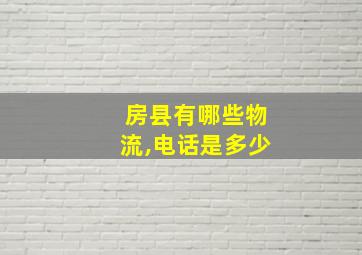 房县有哪些物流,电话是多少